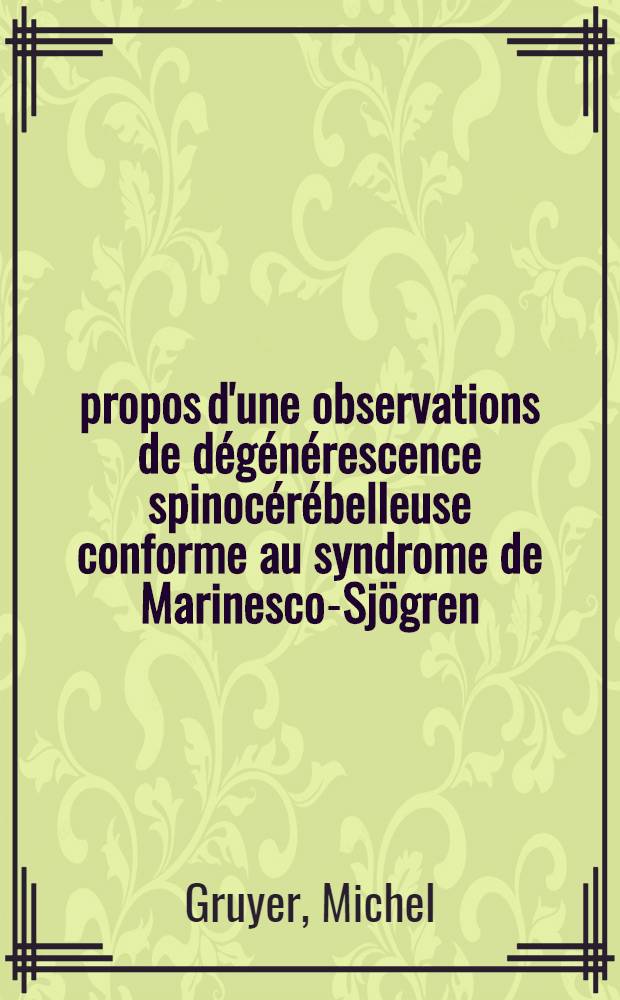 propos d'une observations de dégénérescence spinocérébelleuse conforme au syndrome de Marinesco-Sjögren

Gruyer, Michel